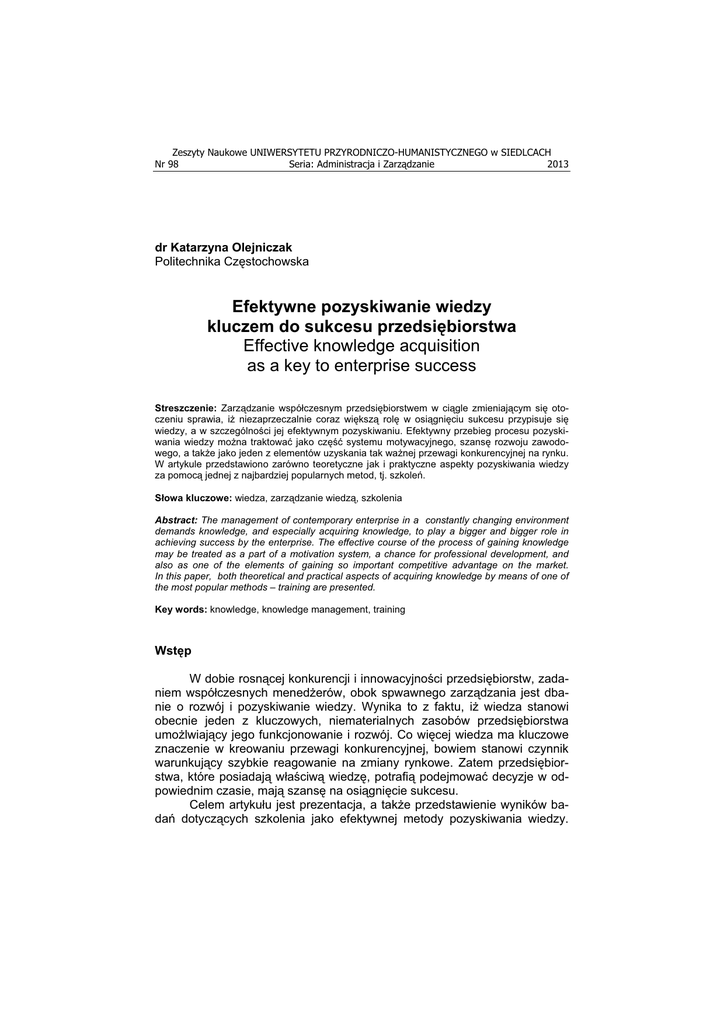 Zeszyty Naukowe UNIWERSYTETU PRZYRODNICZO-HUMANISTYCZNEGO w SIEDLCACH
Nr 98 Seria: Administracja i Zarządzanie 2013

dr Katarzyna Olejniczak
Politechnika Częstochowska

Efektywne pozyskiwanie wiedzy kluczem do sukcesu przedsiębiorstwa
Effective knowledge acquisition as a key to enterprise success

Streszczenie: Zarządzanie współczesnym przedsiębiorstwem w ciągle zmieniającym się otoczeniu sprawia, iż niezaprzeczalnie coraz większą rolę w osiągnięciu sukcesu przypisuje się wiedzy, a w szczególności jej efektywnym pozyskiwaniu. Efektywny przebieg procesu pozyskiwania wiedzy można traktować jako część systemu motywacyjnego, szansę rozwoju zawodowego, a także jako jeden z elementów uzyskania tak ważnej przewagi konkurencyjnej na rynku. W artykule przedstawiono zarówno teoretyczne jak i praktyczne aspekty pozyskiwania wiedzy za pomocą jednej z najbardziej popularnych metod, tj. szkoleń.

Słowa kluczowe: wiedza, zarządzanie wiedzą, szkolenia

Abstract: The management of contemporary enterprise in a constantly changing environment demands knowledge, and especially acquiring knowledge, to play a bigger and bigger role in achieving success by the enterprise. The effective course of the process of gaining knowledge may be treated as a part of a motivation system, a chance for professional development, and also as one of the elements of gaining so important competitive advantage on the market. In this paper, both theoretical and practical aspects of acquiring knowledge by means of one of the most popular methods – training are presented.

Key words: knowledge, knowledge management, training

Wstęp

W dobie rosnącej konkurencji i innowacyjności przedsiębiorstw, zadaniem współczesnych menedżerów, obok spwawnego zarządzania jest dbanie o rozwój i pozyskiwanie wiedzy. Wynika to z faktu, iż wiedza stanowi obecnie jeden z kluczowych, niematerialnych zasobów przedsiębiorstwa umożliwiający jego funkcjonowanie i rozwój. Co więcej wiedza ma kluczowe znaczenie w kreowaniu przewagi konkurencyjnej, bowiem stanowi czynnik warunkujący szybkie reagowanie na zmiany rynkowe. Zatem przedsiębiorstwa, które posiadają właściwą wiedzę, potrafią podejmować decyzje w odpowiednim czasie, mają szansę na osiągnięcie sukcesu.

Celem artykułu jest prezentacja, a także przedstawienie wyników badań dotyczących szkolenia jako efektywnej metody pozyskiwania wiedzy.